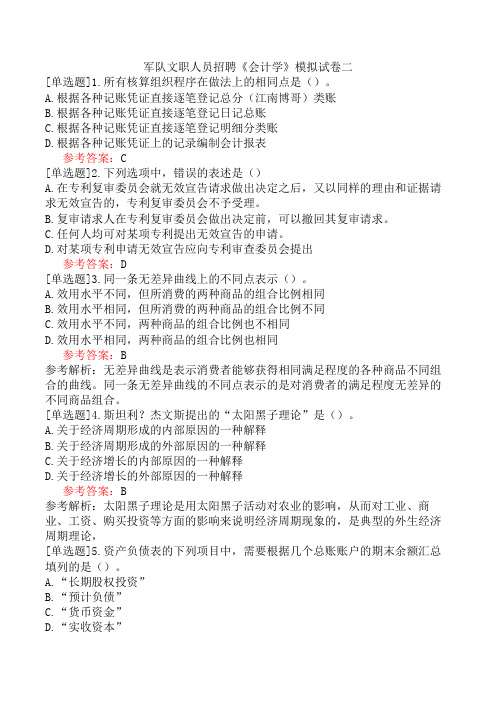 军队文职人员招聘《会计学》模拟试卷二

[单选题]1.所有核算组织程序在做法上的相同点是（）。
A.根据各种记账凭证直接逐笔登记总分（江南博哥）类账
B.根据各种记账凭证直接逐笔登记日记总账
C.根据各种记账凭证直接逐笔登记明细分类账
D.根据各种记账凭证上的记录编制会计报表
参考答案：C

[单选题]2.下列选项中，错误的表述是（）
A.在专利复审委员会就无效宣告请求做出决定之后，又以同样的理由和证据请求无效宣告的，专利复审委员会不予受理。
B.复审请求人在专利复审委员会做出决定前，可以撤回其复审请求。
C.任何人均可对某项专利提出无效宣告的申请。
D.对某项专利申请无效宣告应向专利审查委员会提出
参考答案：D

[单选题]3.同一条无差异曲线上的不同点表示（）。
A.效用水平不同，但所消费的两种商品的组合比例相同
B.效用水平相同，但所消费的两种商品的组合比例不同
C.效用水平不同，两种商品的组合比例也不相同
D.效用水平相同，两种商品的组合比例也相同
参考答案：B
参考解析：无差异曲线是表示消费者能够获得相同满足程度的各种商品不同组合的曲线。同一条无差异曲线的不同点表示的是对消费者的满足程度无差异的不同商品组合。

[单选题]4.斯坦利？杰文斯提出的“太阳黑子理论”是（）。
A.关于经济周期形成的内部原因的一种解释
B.关于经济周期形成的外部原因的一种解释
C.关于经济增长的内部原因的一种解释
D.关于经济增长的外部原因的一种解释
参考答案：B
参考解析：太阳黑子理论是用太阳黑子活动对农业的影响，从而对工业、商业、工资、购买投资等方面的影响来说明经济周期现象的，是典型的外生经济周期理论，

[单选题]5.资产负债表的下列项目中，需要根据几个总账账户的期末余额汇总填列的是（）。
A.“长期股权投资”
B.“预计负债”
C.“货币资金”
D.“实收资本”